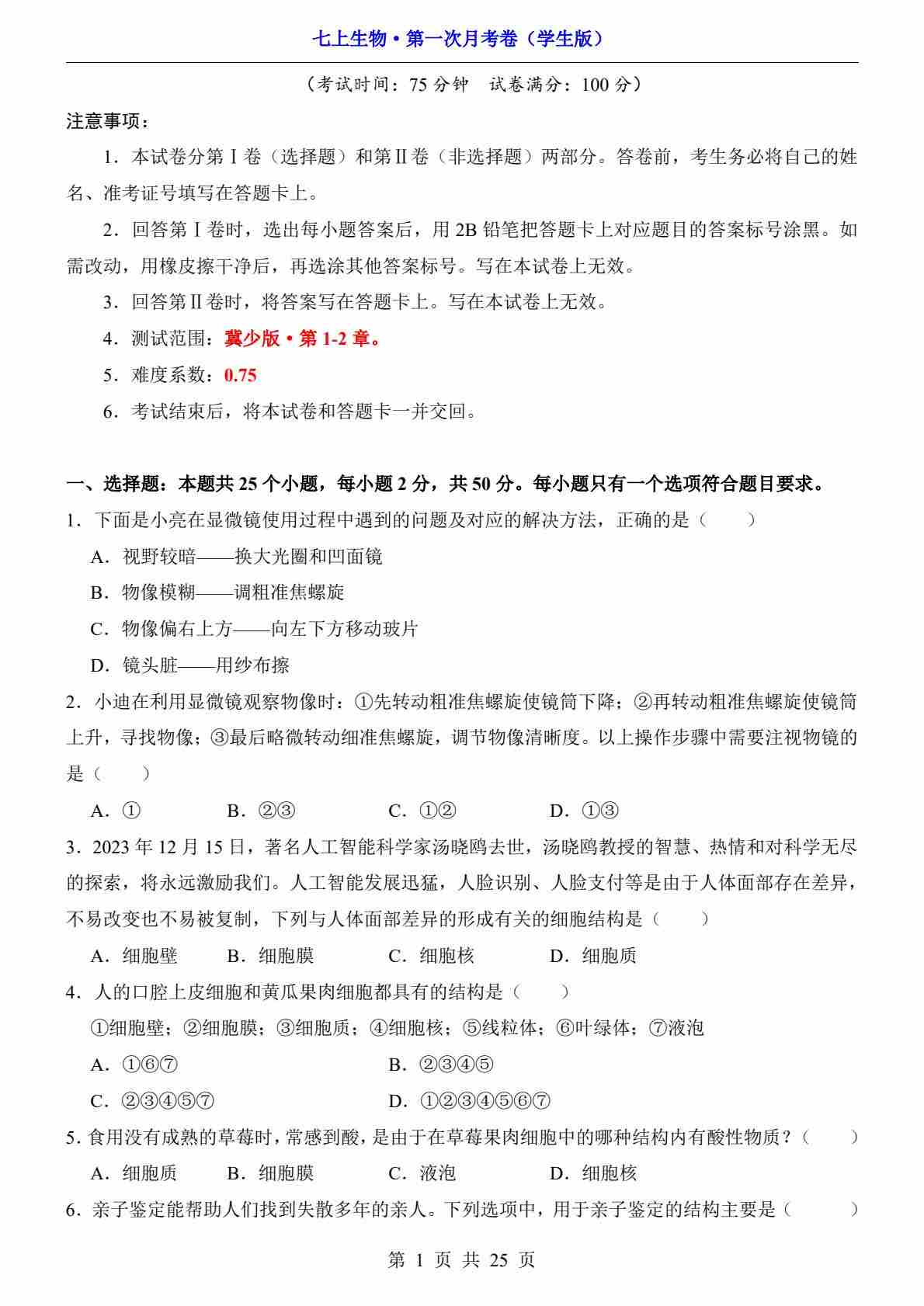 七上生物•第一次月考卷（学生版）

（考试时间：75 分钟 试卷满分：100 分）

注意事项：

1．本试卷分第Ⅰ卷（选择题）和第Ⅱ卷（非选择题）两部分。答卷前，考生务必将自己的姓名、准考证号填写在答题卡上。

2．回答第Ⅰ卷时，选出每小题答案后，用 2B 铅笔把答题卡上对应题目的答案标号涂黑。如需改动，用橡皮擦干净后，再选涂其他答案标号。写在本试卷上无效。

3．回答第Ⅱ卷时，将答案写在答题卡上。写在本试卷上无效。

4．测试范围：冀少版•第 1-2 章。

5．难度系数：0.75

6．考试结束后，将本试卷和答题卡一并交回。

一、选择题：本题共 25 个小题，每小题 2 分，共 50 分。每小题只有一个选项符合题目要求。

1．下面是小亮在显微镜使用过程中遇到的问题及对应的解决方法，正确的是（ ）

A．视野较暗——换大光圈和凹面镜

B．物像模糊——调粗准焦螺旋

C．物像偏右上方——向左下方移动玻片

D．镜头脏——用纱布擦

2．小迪在利用显微镜观察物像时：①先转动粗准焦螺旋使镜筒下降；②再转动粗准焦螺旋使镜筒上升，寻找物像；③最后略微转动细准焦螺旋，调节物像清晰度。以上操作步骤中需要注视物镜的是（ ）

A．① B．②③ C．①② D．①③

3．2023 年 12 月 15 日，著名人工智能科学家汤晓鸥去世，汤晓鸥教授的智慧、热情和对科学无尽的探索，将永远激励我们。人工智能发展迅猛，人脸识别、人脸支付等是由于人体面部存在差异，不易改变也不易被复制，下列与人体面部差异的形成有关的细胞结构是（ ）

A．细胞壁 B．细胞膜 C．细胞核 D．细胞质

4．人的口腔上皮细胞和黄瓜果肉细胞都具有的结构是（ ）

①细胞壁；②细胞膜；③细胞质；④细胞核；⑤线粒体；⑥叶绿体；⑦液泡

A．①⑥⑦ B．②③④⑤

C．②③④⑤⑦ D．①②③④⑤⑥⑦

5．食用没有成熟的草莓时，常感到酸，是由于在草莓果肉细胞中的哪种结构内有酸性物质？（ ）

A．细胞质 B．细胞膜 C．液泡 D．细胞核

6．亲子鉴定能帮助人们找到失散多年的亲人。下列选项中，用于亲子鉴定的结构主要是（ ）

第 1 页 共 25 页